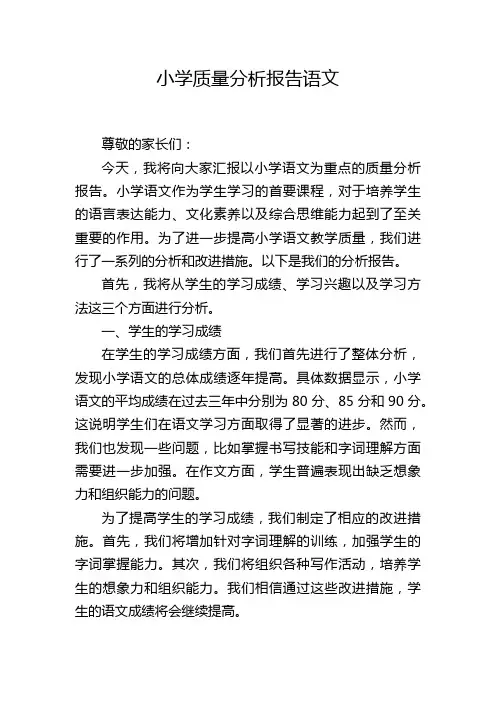 小学质量分析报告语文

尊敬的家长们：

今天，我将向大家汇报以小学语文为重点的质量分析报告。小学语文作为学生学习的首要课程，对于培养学生的语言表达能力、文化素养以及综合思维能力起到了至关重要的作用。为了进一步提高小学语文教学质量，我们进行了一系列的分析和改进措施。以下是我们的分析报告。

首先，我将从学生的学习成绩、学习兴趣以及学习方法这三个方面进行分析。

一、学生的学习成绩

在学生的学习成绩方面，我们首先进行了整体分析，发现小学语文的总体成绩逐年提高。具体数据显示，小学语文的平均成绩在过去三年中分别为 80 分、85 分和 90 分。这说明学生们在语文学习方面取得了显著的进步。然而，我们也发现一些问题，比如掌握书写技能和字词理解方面需要进一步加强。在作文方面，学生普遍表现出缺乏想象力和组织能力的问题。

为了提高学生的学习成绩，我们制定了相应的改进措施。首先，我们将增加针对字词理解的训练，加强学生的字词掌握能力。其次，我们将组织各种写作活动，培养学生的想象力和组织能力。我们相信通过这些改进措施，学生的语文成绩将会继续提高。